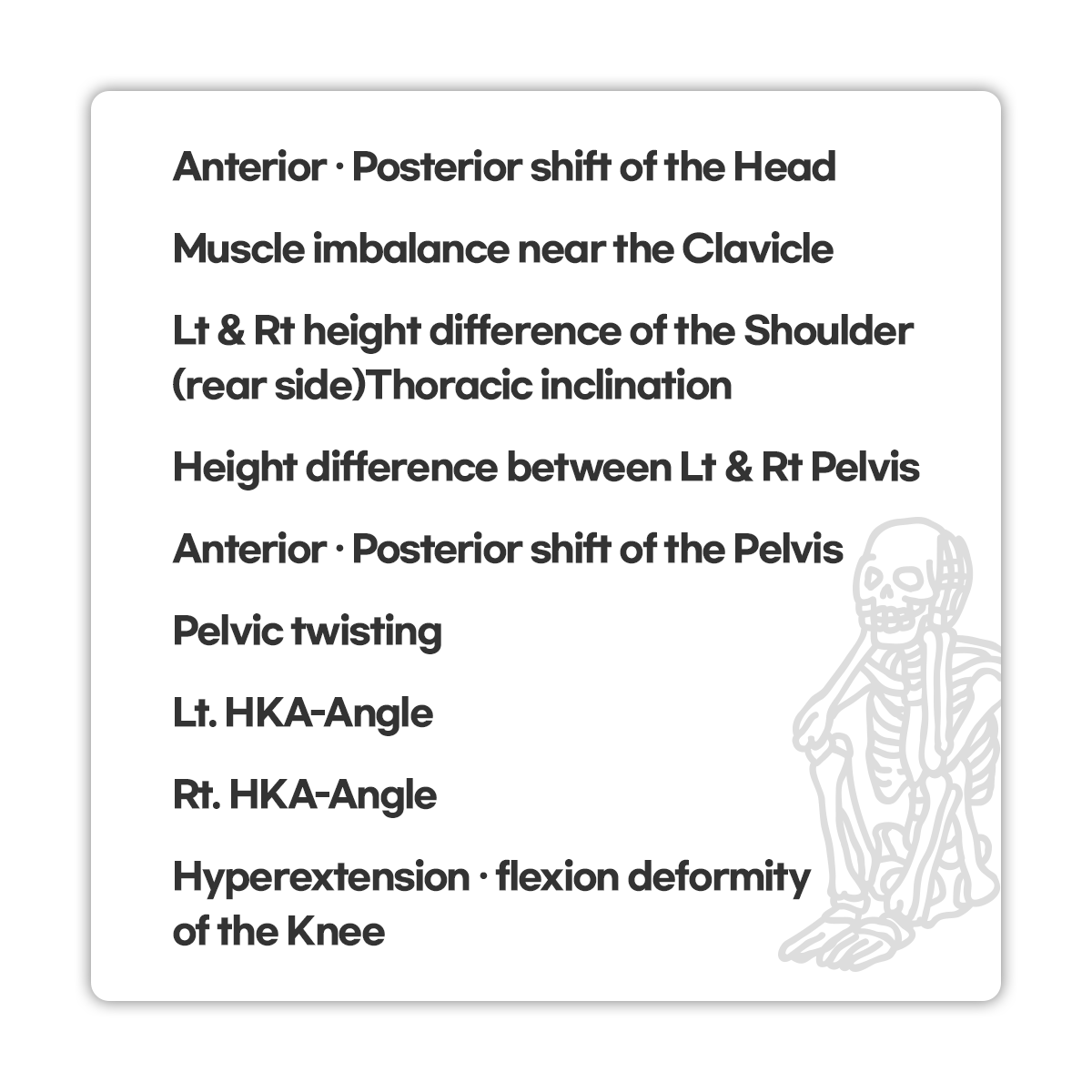 Anterior · Posterior shift of the Head

Muscle imbalance near the Clavicle

Lt & Rt height difference of the Shoulder (rear side)Thoracic inclination

Height difference between Lt & Rt Pelvis

Anterior · Posterior shift of the Pelvis

Pelvic twisting

Lt. HKA-Angle

Rt. HKA-Angle

Hyperextension · flexion deformity of the Knee